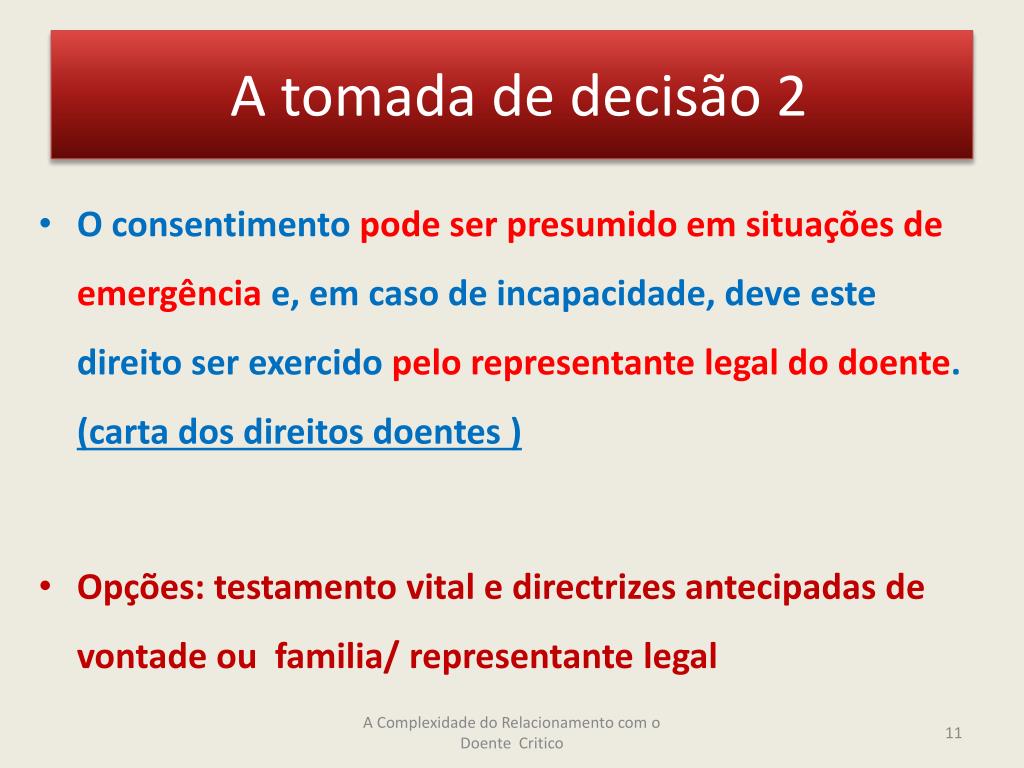 A tomada de decisão 2

• O consentimento pode ser presumido em situações de emergência e, em caso de incapacidade, deve este direito ser exercido pelo representante legal do doente. (carta dos direitos doentes )

• Opções: testamento vital e directrizes antecipadas de vontade ou familia/ representante legal

A Complexidade do Relacionamento com o Doente Critico

11